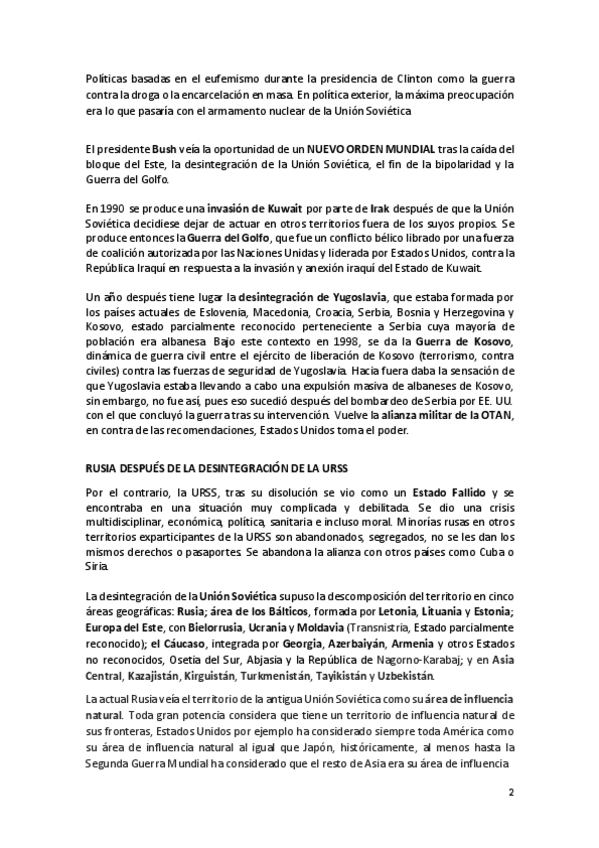 Políticas basadas en el eufemismo durante la presidencia de Clinton como la guerra contra la droga o la encarcelación en masa. En política exterior, la máxima preocupación era lo que pasaría con el armamento nuclear de la Unión Soviética

El presidente Bush veía la oportunidad de un NUEVO ORDEN MUNDIAL tras la caída del bloque del Este, la desintegración de la Unión Soviética, el fin de la bipolaridad y la Guerra del Golfo.

En 1990 se produce una invasión de Kuwait por parte de Irak después de que la Unión Soviética decidiese dejar de actuar en otros territorios fuera de los suyos propios. Se produce entonces la Guerra del Golfo, que fue un conflicto bélico librado por una fuerza de coalición autorizada por las Naciones Unidas y liderada por Estados Unidos, contra la República Iraquí en respuesta a la invasión y anexión iraquí del Estado de Kuwait.

Un año después tiene lugar la desintegración de Yugoslavia, que estaba formada por los países actuales de Eslovenia, Macedonia, Croacia, Serbia, Bosnia y Herzegovina y Kosovo, estado parcialmente reconocido perteneciente a Serbia cuya mayoría de población era albanesa. Bajo este contexto en 1998, se da la Guerra de Kosovo, dinámica de guerra civil entre el ejército de liberación de Kosovo (terrorismo, contra civiles) contra las fuerzas de seguridad de Yugoslavia. Hacia fuera daba la sensación de que Yugoslavia estaba llevando a cabo una expulsión masiva de albaneses de Kosovo, sin embargo, no fue así, pues eso sucedió después del bombardeo de Serbia por EE. UU. con el que concluyó la guerra tras su intervención. Vuelve la alianza militar de la OTAN, en contra de las recomendaciones, Estados Unidos toma el poder.

RUSIA DESPUÉS DE LA DESINTEGRACIÓN DE LA URSS

Por el contrario, la URSS, tras su disolución se vio como un Estado Fallido y se encontraba en una situación muy complicada y debilitada. Se dio una crisis multidisciplinar, económica, política, sanitaria e incluso moral. Minorías rusas en otros territorios exparticipantes de la URSS son abandonados, segregados, no se les dan los mismos derechos o pasaportes. Se abandona la alianza con otros países como Cuba o Siria.

La desintegración de la Unión Soviética supuso la descomposición del territorio en cinco áreas geográficas: Rusia; área de los Bálticos, formada por Letonia, Lituania y Estonia; Europa del Este, con Bielorrusia, Ucrania y Moldavia (Transnistria, Estado parcialmente reconocido); el Cáucaso, integrada por Georgia, Azerbaiyán, Armenia y otros Estados no reconocidos, Osetia del Sur, Abjasia y la República de Nagorno-Karabaj; y en Asia Central, Kazajistán, Kirguistán, Turkmenistán, Tayikistán y Uzbekistán.

La actual Rusia veía el territorio de la antigua Unión Soviética como su área de influencia natural. Toda gran potencia considera que tiene un territorio de influencia natural de sus fronteras, Estados Unidos por ejemplo ha considerado siempre toda América como su área de influencia natural al igual que Japón, históricamente, al menos hasta la Segunda Guerra Mundial ha considerado que el resto de Asia era su área de influencia

2